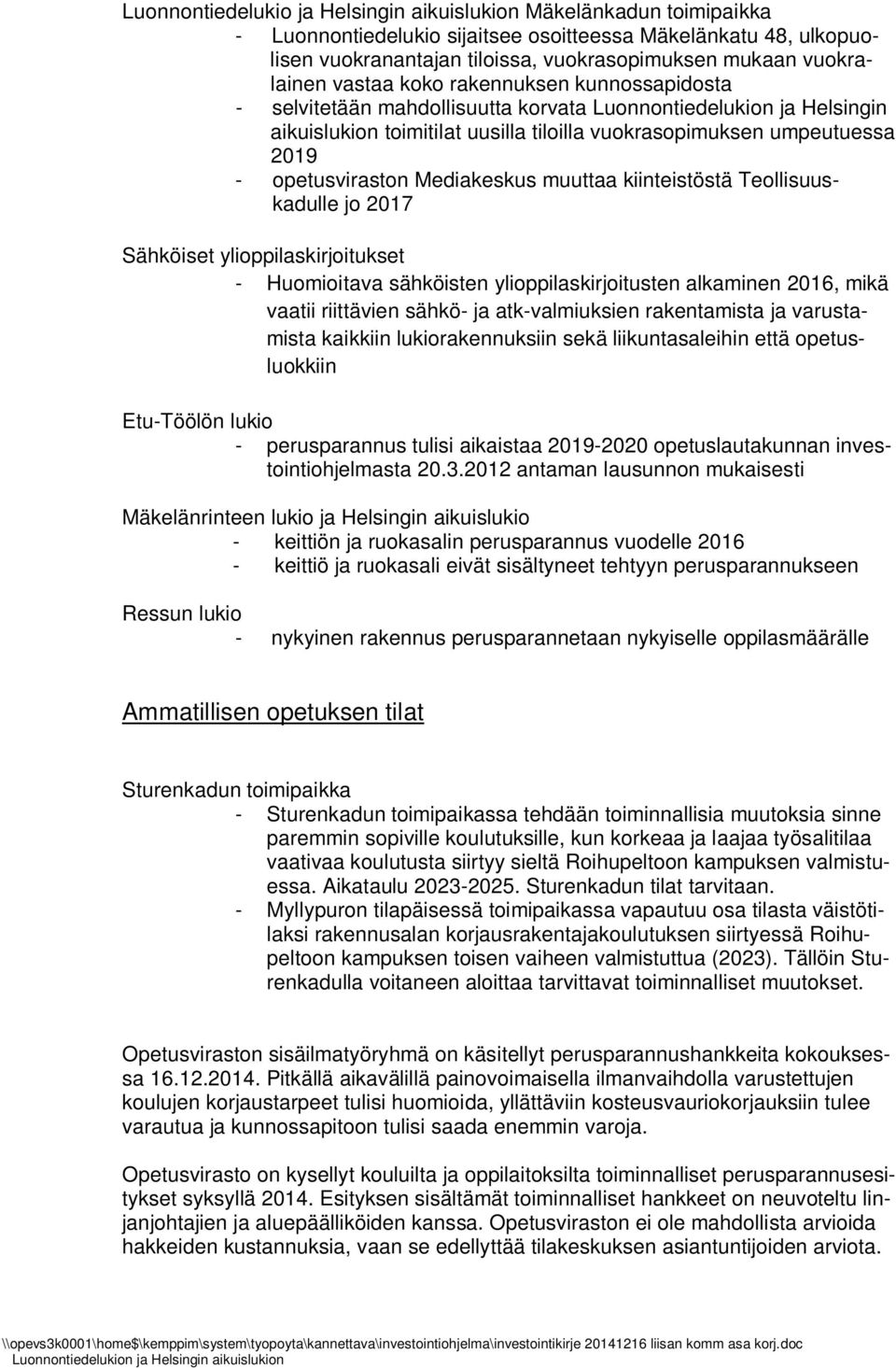 Luonnontiedelukio ja Helsingin aikuislukion Mäkelänkadun toimipaikka
- Luonnontiedelukio sijaitsee osoitteessa Mäkelänkatu 48, ulkopuolisen vuokranantajan tiloissa, vuokrasopimuksen mukaan vuokralainen vastaa koko rakennuksen kunnossapidosta
- selvitetään mahdollisuutta korvata Luonnontiedelukion ja Helsingin aikuislukion toimitilat uusilla tiloilla vuokrasopimuksen umpeutuessa 2019
- opetusviraston Mediakeskus muuttaa kiinteistöstä Teollisuuskadulle jo 2017

Sähköiset ylioppilaskirjoitukset
- Huomioitava sähköisten ylioppilaskirjoitusten alkaminen 2016, mikä vaatii riittävien sähkö- ja atk-valmiuksien rakentamista ja varustamista kaikkiin lukiorakennuksiin sekä liikuntasaleihin että opetusluokkiin

Etu-Töölön lukio
- perusparannus tulisi aikaistaa 2019-2020 opetuslautakunnan investointiohjelmasta 20.3.2012 antaman lausunnon mukaisesti

Mäkelänrinteen lukio ja Helsingin aikuislukio
- keittiön ja ruokasalin perusparannus vuodelle 2016
- keittiö ja ruokasali eivät sisältyneet tehtyyn perusparannukseen

Ressun lukio
- nykyinen rakennus perusparannetaan nykyiselle oppilasmäärälle

Ammatillisen opetuksen tilat

Sturenkadun toimipaikka
- Sturenkadun toimipaikassa tehdään toiminnallisia muutoksia sinne paremmin sopiville koulutuksille, kun korkeaa ja laajaa työsalitilaa vaativaa koulutusta siirtyy sieltä Roihupeltoon kampuksen valmistuessa. Aikataulu 2023-2025. Sturenkadun tilat tarvitaan.
- Myllypuron tilapäisessä toimipaikassa vapautuu osa tilasta väistötilaksi rakennusalan korjausrakentajakoulutuksen siirtyessä Roihupeltoon kampuksen toisen vaiheen valmistuttua (2023). Tällöin Sturenkadulla voitaneen aloittaa tarvittavat toiminnalliset muutokset.

Opetusviraston sisäilmatyöryhmä on käsitellyt perusparannushankkeita kokouksessa 16.12.2014. Pitkällä aikavälillä painovoimaisella ilmanvaihdolla varustettujen koulujen korjaustarpeet tulisi huomioida, yllättäviin kosteusvauriokorjauksiin tulee varautua ja kunnossapitoon tulisi saada enemmin varoja.

Opetusvirasto on kysellyt kouluilta ja oppilaitoksilta toiminnalliset perusparannusesitykset syksyllä 2014. Esityksen sisältämät toiminnalliset hankkeet on neuvoteltu linjanjohtajien ja aluepäälliköiden kanssa. Opetusviraston ei ole mahdollista arvioida hakkeiden kustannuksia, vaan se edellyttää tilakeskuksen asiantuntijoiden arviota.

\\opevs3k0001\home$\kemppim\system\tyopoyta\kannettava\investointiohjelma\investointikirje 20141216 liisan komm asa korj.doc
Luonnontiedelukion ja Helsingin aikuislukion